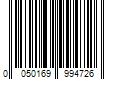 0 050169 994726